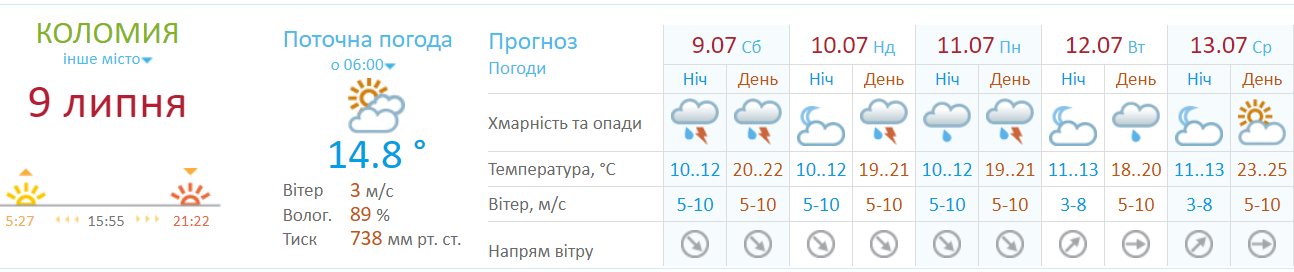 КОЛОМИЯ
інше місто

9 липня

5:27 15:55 21:22

Поточна погода
о 06:00

14.8 °

Вітер 3 м/с
Волог. 89 %
Тиск 738 мм рт. ст.

Прогноз
Погоди

| | 9.07 Сб | | 10.07 Нд | | 11.07 Пн | | 12.07 Вт | | 13.07 Ср | |
|---|---|---|---|---|---|---|---|---|---|---|
| | Ніч | День | Ніч | День | Ніч | День | Ніч | День | Ніч | День |
| Хмарність та опади | | | | | | | | | | |
| Температура, °C | 10..12 | 20..22 | 10..12 | 19..21 | 10..12 | 19..21 | 11..13 | 18..20 | 11..13 | 23..25 |
| Вітер, м/с | 5-10 | 5-10 | 5-10 | 5-10 | 5-10 | 5-10 | 3-8 | 5-10 | 3-8 | 5-10 |
| Напрям вітру | | | | | | | | | | |